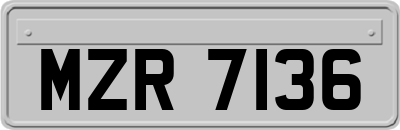 MZR 7136